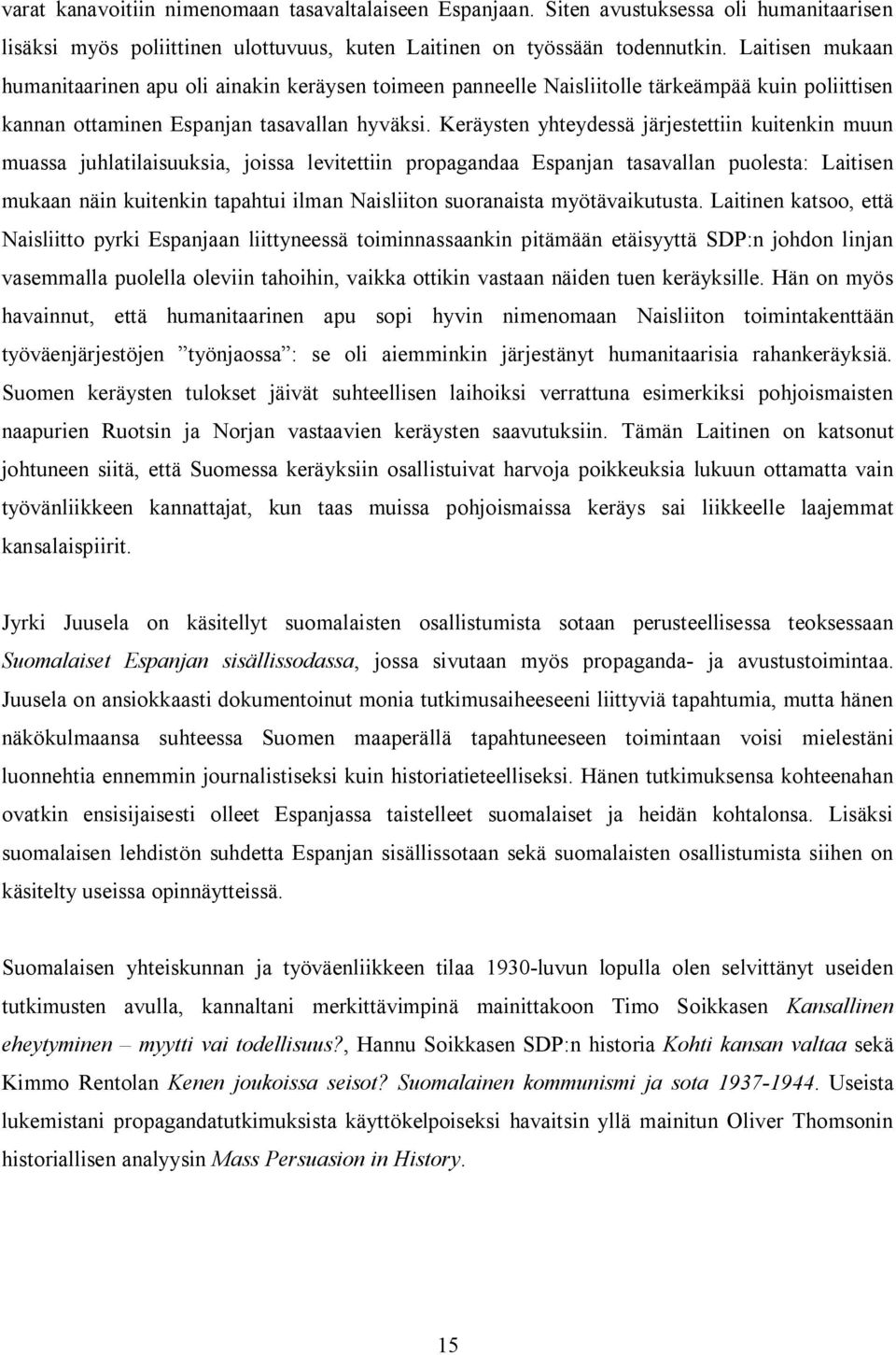 varat kanavoitiin nimenomaan tasavaltalaiseen Espanjaan. Siten avustuksessa oli humanitaarisen lisäksi myös poliittinen ulottuvuus, kuten Laitinen on työssään todennutkin. Laitisen mukaan humanitaarinen apu oli ainakin keräysen toimeen panneelle Naisliitolle tärkeämpää kuin poliittisen kannan ottaminen Espanjan tasavallan hyväksi. Keräysten yhteydessä järjestettiin kuitenkin muun muassa juhlatilaisuuksia, joissa levitettiin propagandaa Espanjan tasavallan puolesta: Laitisen mukaan näin kuitenkin tapahtui ilman Naisliiton suoranaista myötävaikutusta. Laitinen katsoo, että Naisliitto pyrki Espanjaan liittyneessä toiminnassaankin pitämään etäisyyttä SDP:n johdon linjan vasemmalla puolella oleviin tahoihin, vaikka ottikin vastaan näiden tuen keräyksille. Hän on myös havainnut, että humanitaarinen apu sopi hyvin nimenomaan Naisliiton toimintakenttään työväenjärjestöjen ”työnjaossa”: se oli aiemminkin järjestänyt humanitaarisia rahankeräyksiä. Suomen keräysten tulokset jäivät suhteellisen laihoiksi verrattuna esimerkiksi pohjoismaisten naapurien Ruotsin ja Norjan vastaavien keräysten saavutuksiin. Tämän Laitinen on katsonut johtuneen siitä, että Suomessa keräyksiin osallistuivat harvoja poikkeuksia lukuun ottamatta vain työvänliikkeen kannattajat, kun taas muissa pohjoismaissa keräys sai liikkeelle laajemmat kansalaispiirit.

Jyrki Juusela on käsitellyt suomalaisten osallistumista sotaan perusteellisessa teoksessaan Suomalaiset Espanjan sisällissodassa, jossa sivutaan myös propaganda- ja avustustoimintaa. Juusela on ansiokkaasti dokumentoinut monia tutkimusaiheeseeni liittyviä tapahtumia, mutta hänen näkökulmaansa suhteessa Suomen maaperällä tapahtuneeseen toimintaan voisi mielestäni luonnehtia ennemmin journalistiseksi kuin historiatieteelliseksi. Hänen tutkimuksensa kohteenahan ovatkin ensisijaisesti olleet Espanjassa taistelleet suomalaiset ja heidän kohtalonsa. Lisäksi suomalaisen lehdistön suhdetta Espanjan sisällissotaan sekä suomalaisten osallistumista siihen on käsitelty useissa opinnäytteissä.

Suomalaisen yhteiskunnan ja työväenliikkeen tilaa 1930-luvun lopulla olen selvittänyt useiden tutkimusten avulla, kannaltani merkittävimpinä mainittakoon Timo Soikkasen Kansallinen eheytyminen – myytti vai todellisuus?, Hannu Soikkasen SDP:n historia Kohti kansan valtaa sekä Kimmo Rentolan Kenen joukoissa seisot? Suomalainen kommunismi ja sota 1937-1944. Useista lukemistani propagandatutkimuksista käyttökelpoiseksi havaitsin yllä mainitun Oliver Thomsonin historiallisen analyysin Mass Persuasion in History.

15